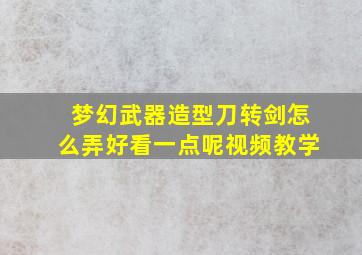 梦幻武器造型刀转剑怎么弄好看一点呢视频教学